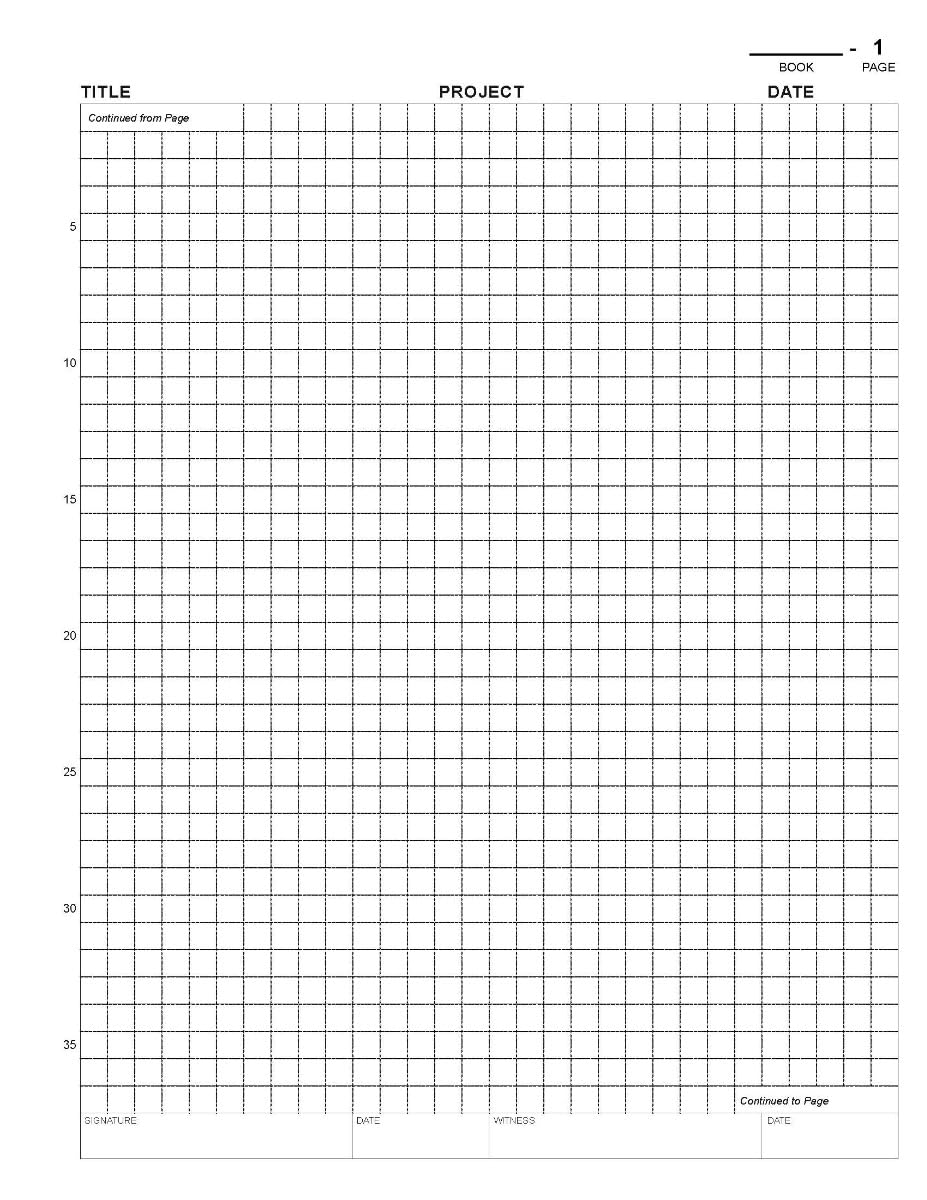 ____ - 1
BOOK PAGE

TITLE PROJECT DATE

Continued from Page

5

10

15

20

25

30

35

Continued to Page

SIGNATURE DATE WITNESS DATE